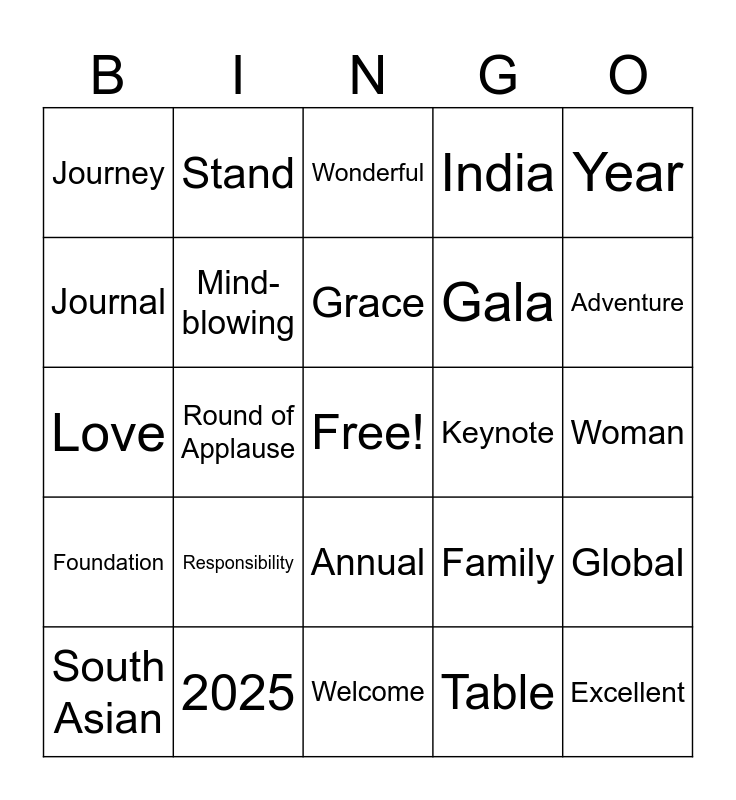 | B | I | N | G | O |
|---|---|---|---|---|
| Journey | Stand | Wonderful | India | Year |
| Journal | Mind-blowing | Grace | Gala | Adventure |
| Love | Round of Applause | Free! | Keynote | Woman |
| Foundation | Responsibility | Annual | Family | Global |
| South Asian | 2025 | Welcome | Table | Excellent |